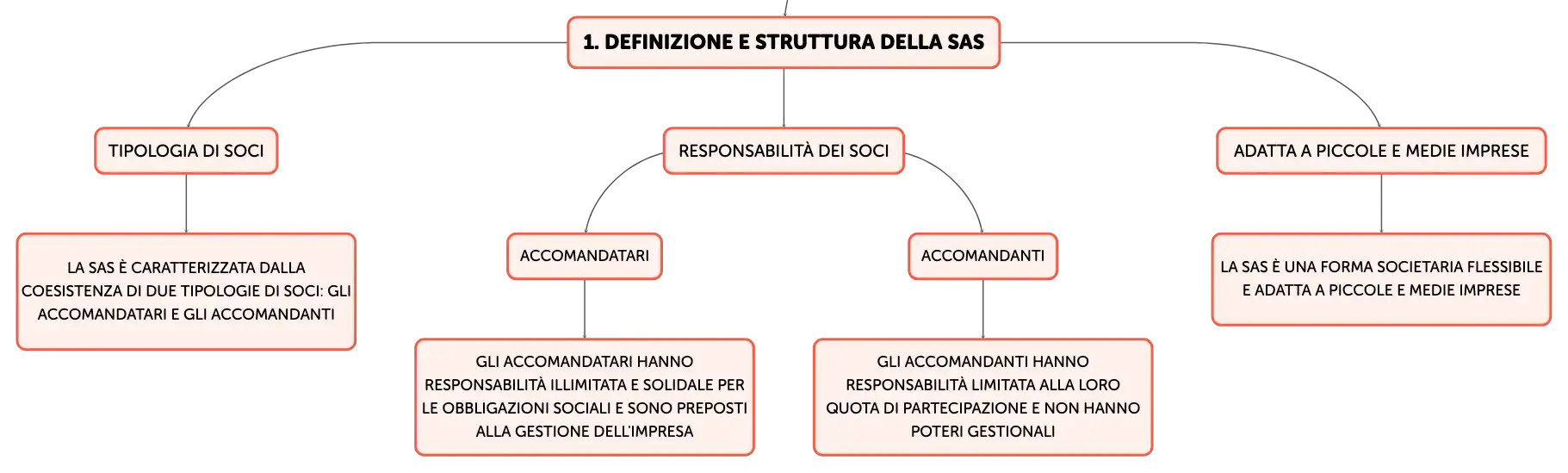 1. DEFINIZIONE E STRUTTURA DELLA SAS

TIPOLOGIA DI SOCI

LA SAS È CARATTERIZZATA DALLA COESISTENZA DI DUE TIPOLOGIE DI SOCI: GLI ACCOMANDATARI E GLI ACCOMANDANTI

RESPONSABILITÀ DEI SOCI

ACCOMANDATARI

GLI ACCOMANDATARI HANNO RESPONSABILITÀ ILLIMITATA E SOLIDALE PER LE OBBLIGAZIONI SOCIALI E SONO PREPOSTI ALLA GESTIONE DELL'IMPRESA

ACCOMANDANTI

GLI ACCOMANDANTI HANNO RESPONSABILITÀ LIMITATA ALLA LORO QUOTA DI PARTECIPAZIONE E NON HANNO POTERI GESTIONALI

ADATTA A PICCOLE E MEDIE IMPRESE

LA SAS È UNA FORMA SOCIETARIA FLESSIBILE E ADATTA A PICCOLE E MEDIE IMPRESE